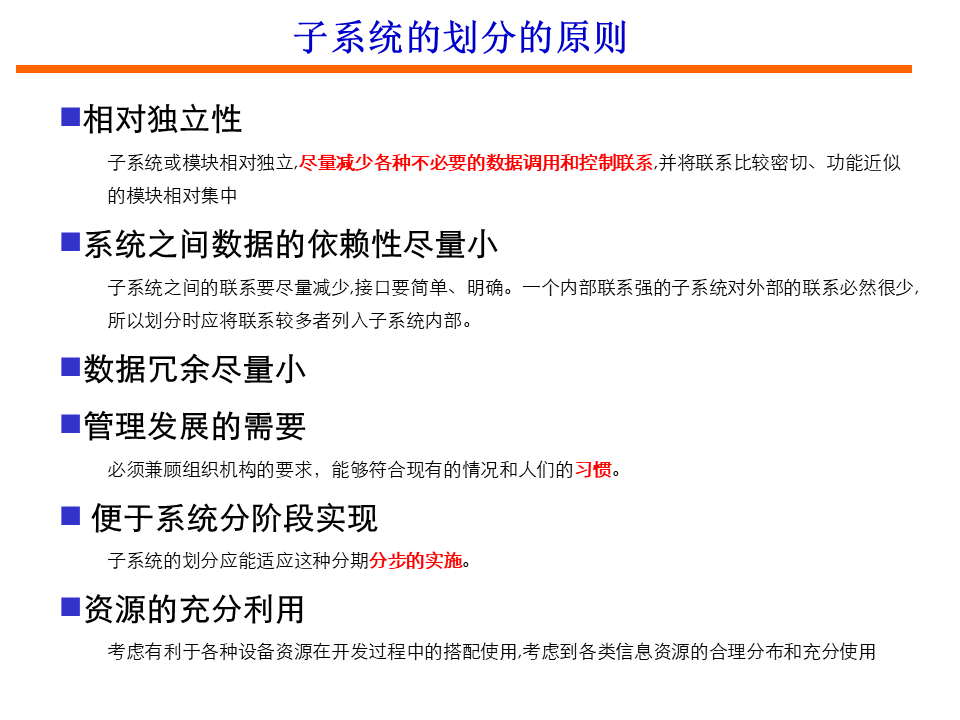 子系统的划分的原则

■相对独立性

子系统或模块相对独立,尽量减少各种不必要的数据调用和控制联系,并将联系比较密切、功能近似的模块相对集中

■系统之间数据的依赖性尽量小

子系统之间的联系要尽量减少,接口要简单、明确。一个内部联系强的子系统对外部的联系必然很少,所以划分时应将联系较多者列入子系统内部。

■数据冗余尽量小

■管理发展的需要

必须兼顾组织机构的要求，能够符合现有的情况和人们的习惯。

■ 便于系统分阶段实现

子系统的划分应能适应这种分期分步的实施。

■资源的充分利用

考虑有利于各种设备资源在开发过程中的搭配使用,考虑到各类信息资源的合理分布和充分使用